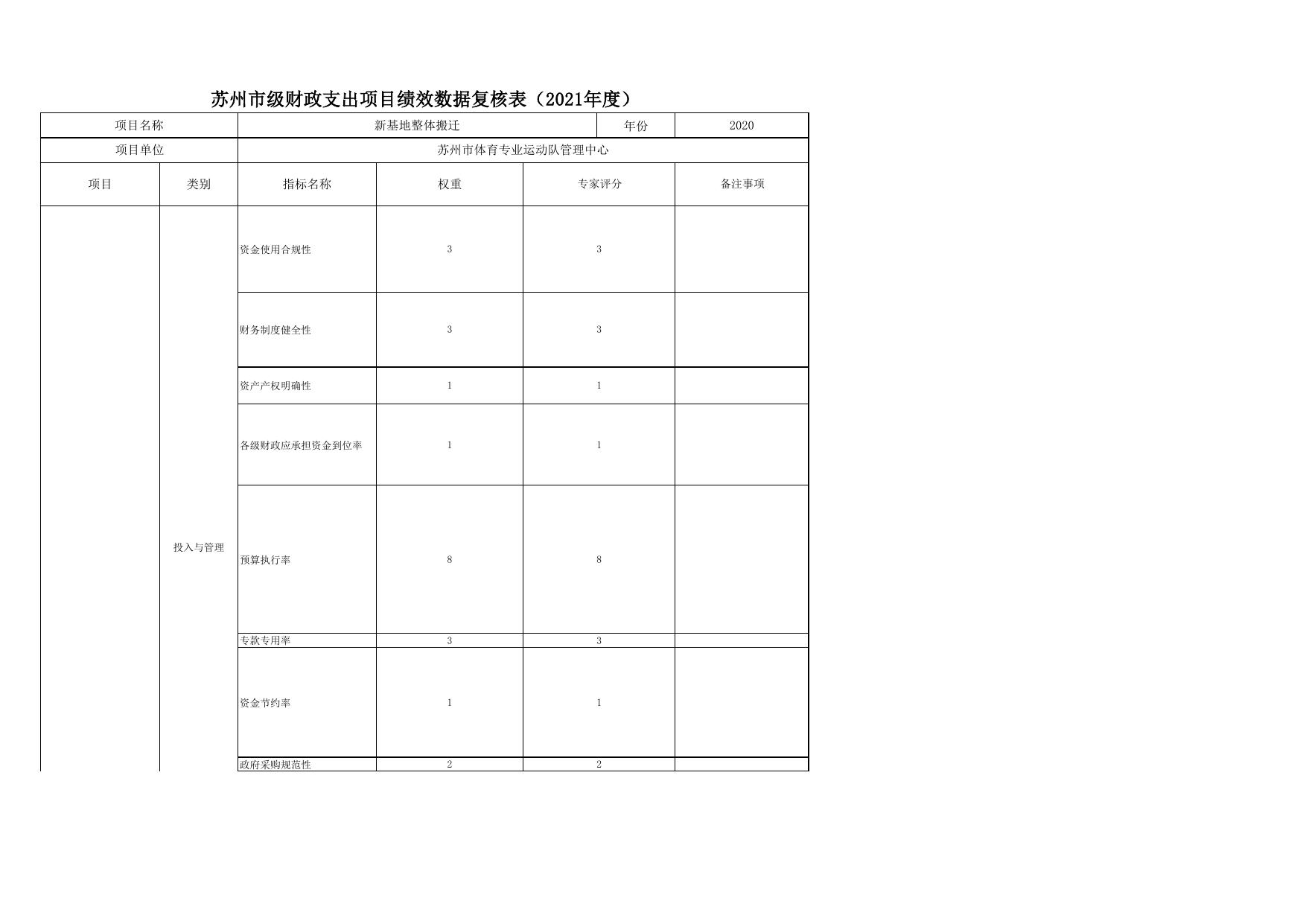 苏州市级财政支出项目绩效数据复核表（2021年度）

| 项目名称 | | 新基地整体搬迁 | | 年份 | 2020 |
|---|---|---|---|---|---|
| 项目单位 | | 苏州市体育专业运动队管理中心 | | | |
| 项目 | 类别 | 指标名称 | 权重 | 专家评分 | 备注事项 |
| | 投入与管理 | 资金使用合规性 | 3 | 3 | |
| | | 财务制度健全性 | 3 | 3 | |
| | | 资产产权明确性 | 1 | 1 | |
| | | 各级财政应承担资金到位率 | 1 | 1 | |
| | | 预算执行率 | 8 | 8 | |
| | | 专款专用率 | 3 | 3 | |
| | | 资金节约率 | 1 | 1 | |
| | | 政府采购规范性 | 2 | 2 | |